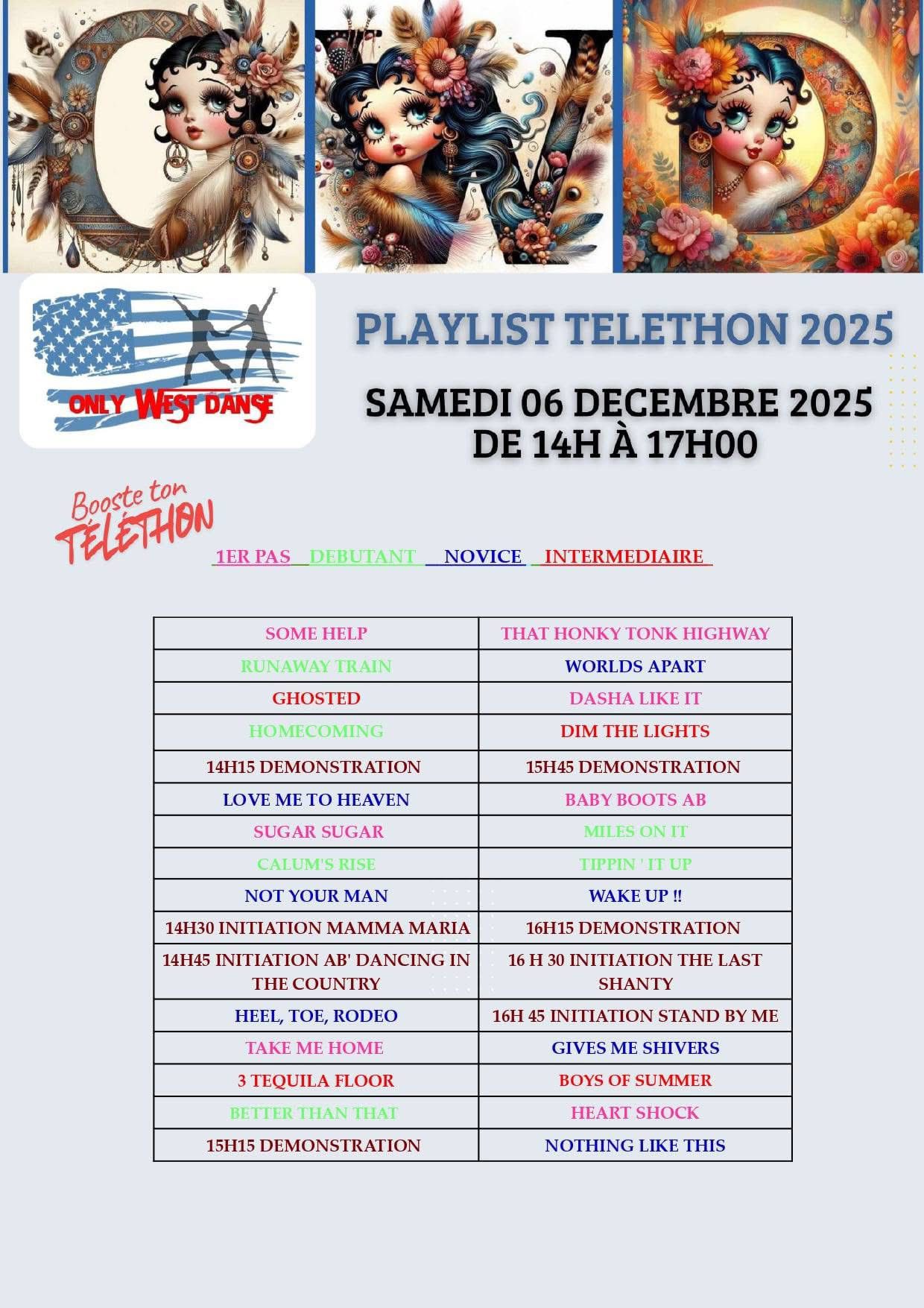 ONLY WEST DANSE

PLAYLIST TELETHON 2025

SAMEDI 06 DECEMBRE 2025
DE 14H À 17H00

Booste ton TÉLÉTHON

1ER PAS DEBUTANT NOVICE INTERMEDIAIRE

| SOME HELP | THAT HONKY TONK HIGHWAY |
|---|---|
| RUNAWAY TRAIN | WORLDS APART |
| GHOSTED | DASHA LIKE IT |
| HOMECOMING | DIM THE LIGHTS |
| 14H15 DEMONSTRATION | 15H45 DEMONSTRATION |
| LOVE ME TO HEAVEN | BABY BOOTS AB |
| SUGAR SUGAR | MILES ON IT |
| CALUM'S RISE | TIPPIN ' IT UP |
| NOT YOUR MAN | WAKE UP !! |
| 14H30 INITIATION MAMMA MARIA | 16H15 DEMONSTRATION |
| 14H45 INITIATION AB' DANCING IN THE COUNTRY | 16 H 30 INITIATION THE LAST SHANTY |
| HEEL, TOE, RODEO | 16H 45 INITIATION STAND BY ME |
| TAKE ME HOME | GIVES ME SHIVERS |
| 3 TEQUILA FLOOR | BOYS OF SUMMER |
| BETTER THAN THAT | HEART SHOCK |
| 15H15 DEMONSTRATION | NOTHING LIKE THIS |